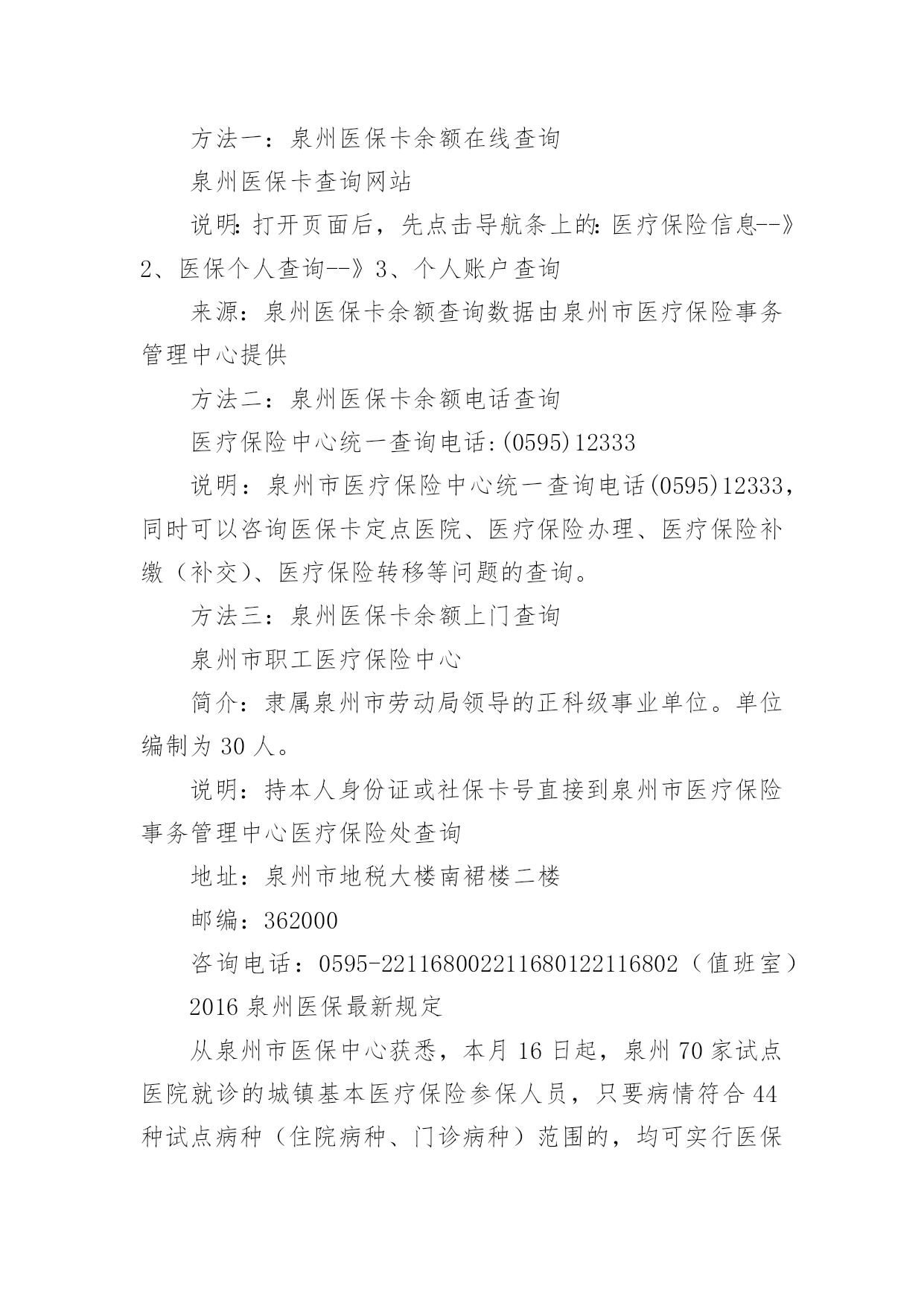 方法一：泉州医保卡余额在线查询

泉州医保卡查询网站

说明:打开页面后，先点击导航条上的:医疗保险信息--》2、医保个人查询--》3、个人账户查询

来源：泉州医保卡余额查询数据由泉州市医疗保险事务管理中心提供

方法二：泉州医保卡余额电话查询

医疗保险中心统一查询电话:(0595)12333

说明：泉州市医疗保险中心统一查询电话(0595)12333，同时可以咨询医保卡定点医院、医疗保险办理、医疗保险补缴（补交）、医疗保险转移等问题的查询。

方法三：泉州医保卡余额上门查询

泉州市职工医疗保险中心

简介：隶属泉州市劳动局领导的正科级事业单位。单位编制为30人。

说明：持本人身份证或社保卡号直接到泉州市医疗保险事务管理中心医疗保险处查询

地址：泉州市地税大楼南裙楼二楼

邮编：362000

咨询电话：0595-22116800221168012211680２（值班室）

2016泉州医保最新规定

从泉州市医保中心获悉，本月16日起，泉州70家试点医院就诊的城镇基本医疗保险参保人员，只要病情符合44种试点病种（住院病种、门诊病种）范围的，均可实行医保